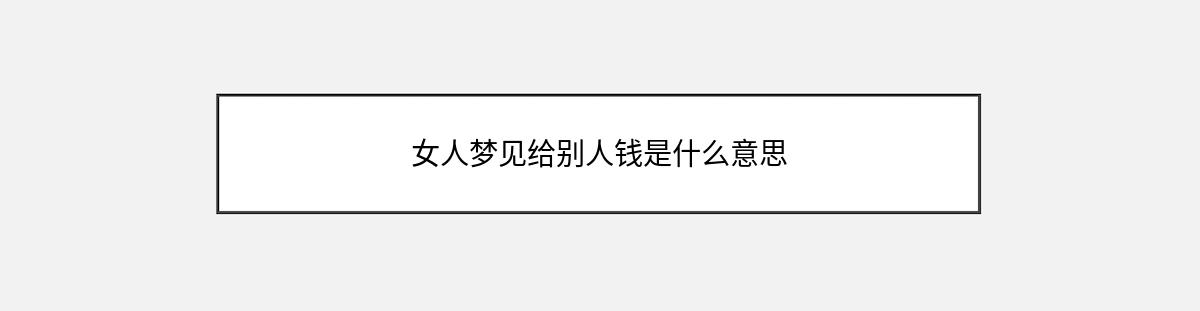 女人梦见给别人钱是什么意思